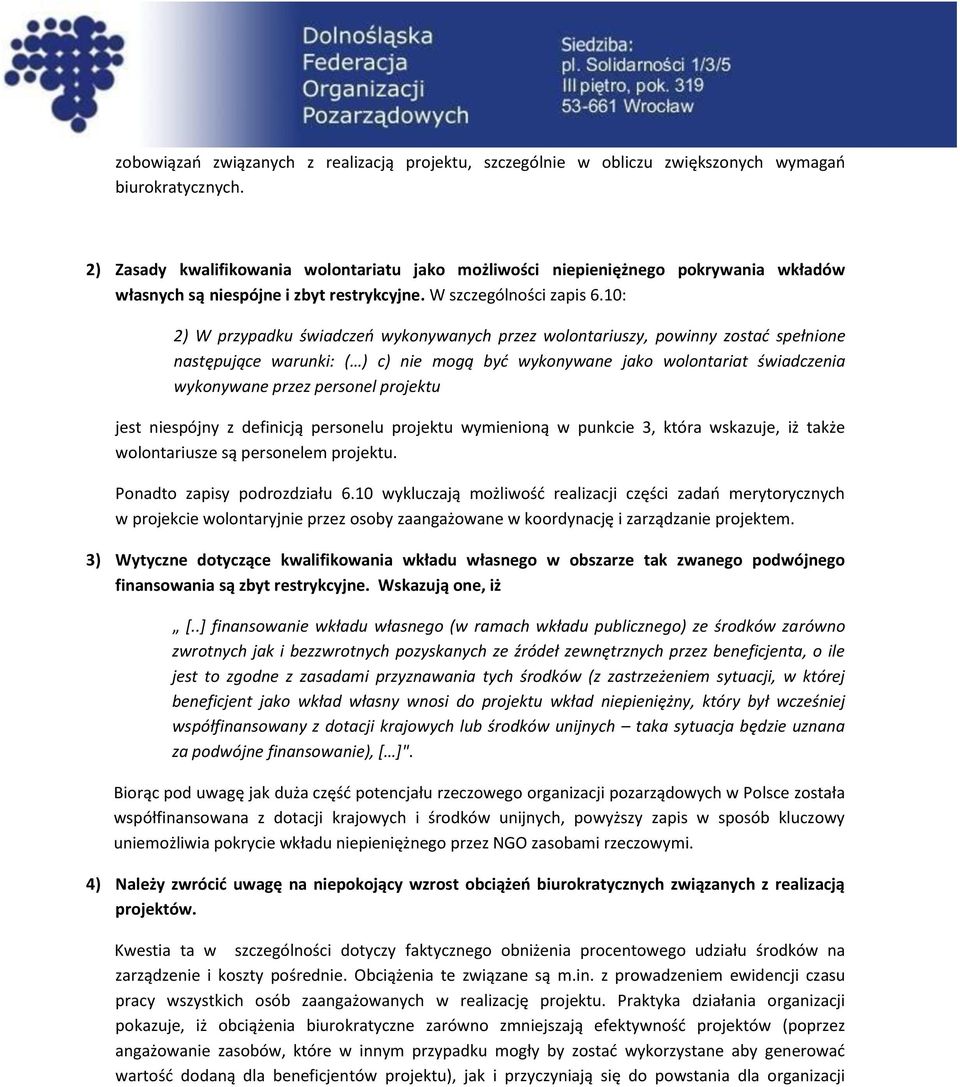 Dolnośląska Federacja Organizacji Pozarządowych

Siedziba:
pl. Solidarności 1/3/5
III piętro, pok. 319
53-661 Wrocław

zobowiązań związanych z realizacją projektu, szczególnie w obliczu zwiększonych wymagań biurokratycznych.

2) Zasady kwalifikowania wolontariatu jako możliwości niepieniężnego pokrywania wkładów własnych są niespójne i zbyt restrykcyjne. W szczególności zapis 6.10:

2) W przypadku świadczeń wykonywanych przez wolontariuszy, powinny zostać spełnione następujące warunki: (…) c) nie mogą być wykonywane jako wolontariat świadczenia wykonywane przez personel projektu

jest niespójny z definicją personelu projektu wymienioną w punkcie 3, która wskazuje, iż także wolontariusze są personelem projektu.

Ponadto zapisy podrozdziału 6.10 wykluczają możliwość realizacji części zadań merytorycznych w projekcie wolontaryjnie przez osoby zaangażowane w koordynację i zarządzanie projektem.

3) Wytyczne dotyczące kwalifikowania wkładu własnego w obszarze tak zwanego podwójnego finansowania są zbyt restrykcyjne. Wskazują one, iż

„ [..] finansowanie wkładu własnego (w ramach wkładu publicznego) ze środków zarówno zwrotnych jak i bezzwrotnych pozyskanych ze źródeł zewnętrznych przez beneficjenta, o ile jest to zgodne z zasadami przyznawania tych środków (z zastrzeżeniem sytuacji, w której beneficjent jako wkład własny wnosi do projektu wkład niepieniężny, który był wcześniej współfinansowany z dotacji krajowych lub środków unijnych – taka sytuacja będzie uznana za podwójne finansowanie), […]".

Biorąc pod uwagę jak duża część potencjału rzeczowego organizacji pozarządowych w Polsce została współfinansowana z dotacji krajowych i środków unijnych, powyższy zapis w sposób kluczowy uniemożliwia pokrycie wkładu niepieniężnego przez NGO zasobami rzeczowymi.

4) Należy zwrócić uwagę na niepokojący wzrost obciążeń biurokratycznych związanych z realizacją projektów.

Kwestia ta w szczególności dotyczy faktycznego obniżenia procentowego udziału środków na zarządzenie i koszty pośrednie. Obciążenia te związane są m.in. z prowadzeniem ewidencji czasu pracy wszystkich osób zaangażowanych w realizację projektu. Praktyka działania organizacji pokazuje, iż obciążenia biurokratyczne zarówno zmniejszają efektywność projektów (poprzez angażowanie zasobów, które w innym przypadku mogły by zostać wykorzystane aby generować wartość dodaną dla beneficjentów projektu), jak i przyczyniają się do powstania dla organizacji